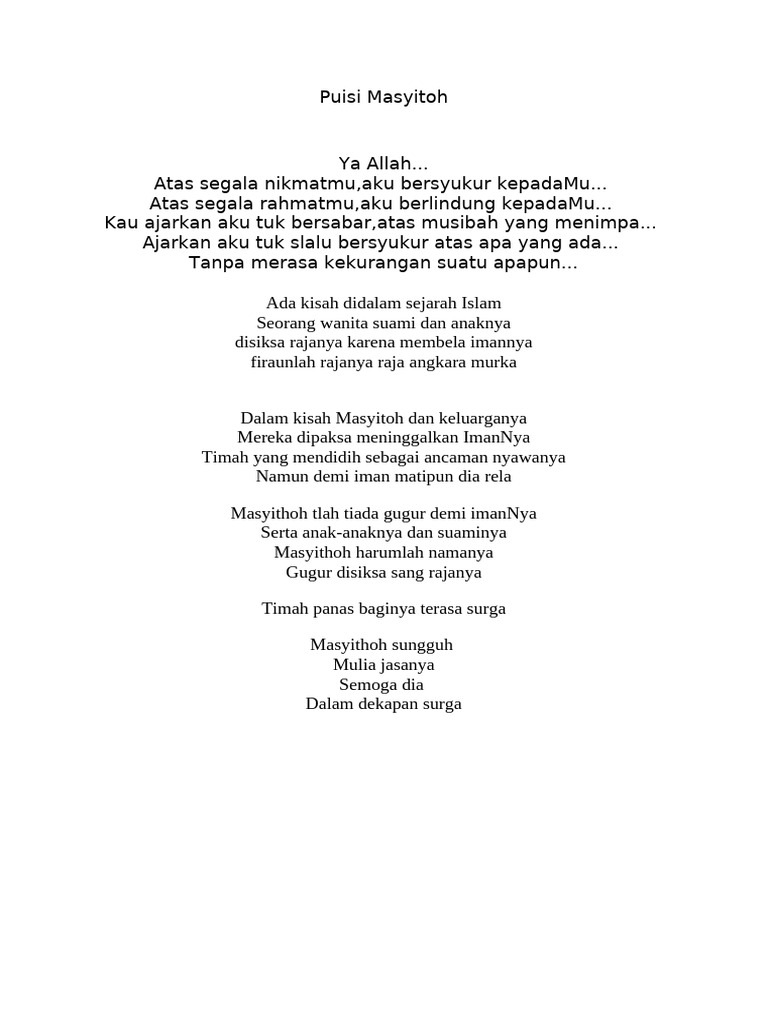 Puisi Masyitoh

Ya Allah...
Atas segala nikmatmu,aku bersyukur kepadaMu...
Atas segala rahmatmu,aku berlindung kepadaMu...
Kau ajarkan aku tuk bersabar,atas musibah yang menimpa...
Ajarkan aku tuk slalu bersyukur atas apa yang ada...
Tanpa merasa kekurangan suatu apapun...

Ada kisah didalam sejarah Islam
Seorang wanita suami dan anaknya
disiksa rajanya karena membela imannya
firaunlah rajanya raja angkara murka

Dalam kisah Masyitoh dan keluarganya
Mereka dipaksa meninggalkan ImanNya
Timah yang mendidih sebagai ancaman nyawanya
Namun demi iman matipun dia rela

Masyithoh tlah tiada gugur demi imanNya
Serta anak-anaknya dan suaminya
Masyithoh harumlah namanya
Gugur disiksa sang rajanya

Timah panas baginya terasa surga

Masyithoh sungguh
Mulia jasanya
Semoga dia
Dalam dekapan surga